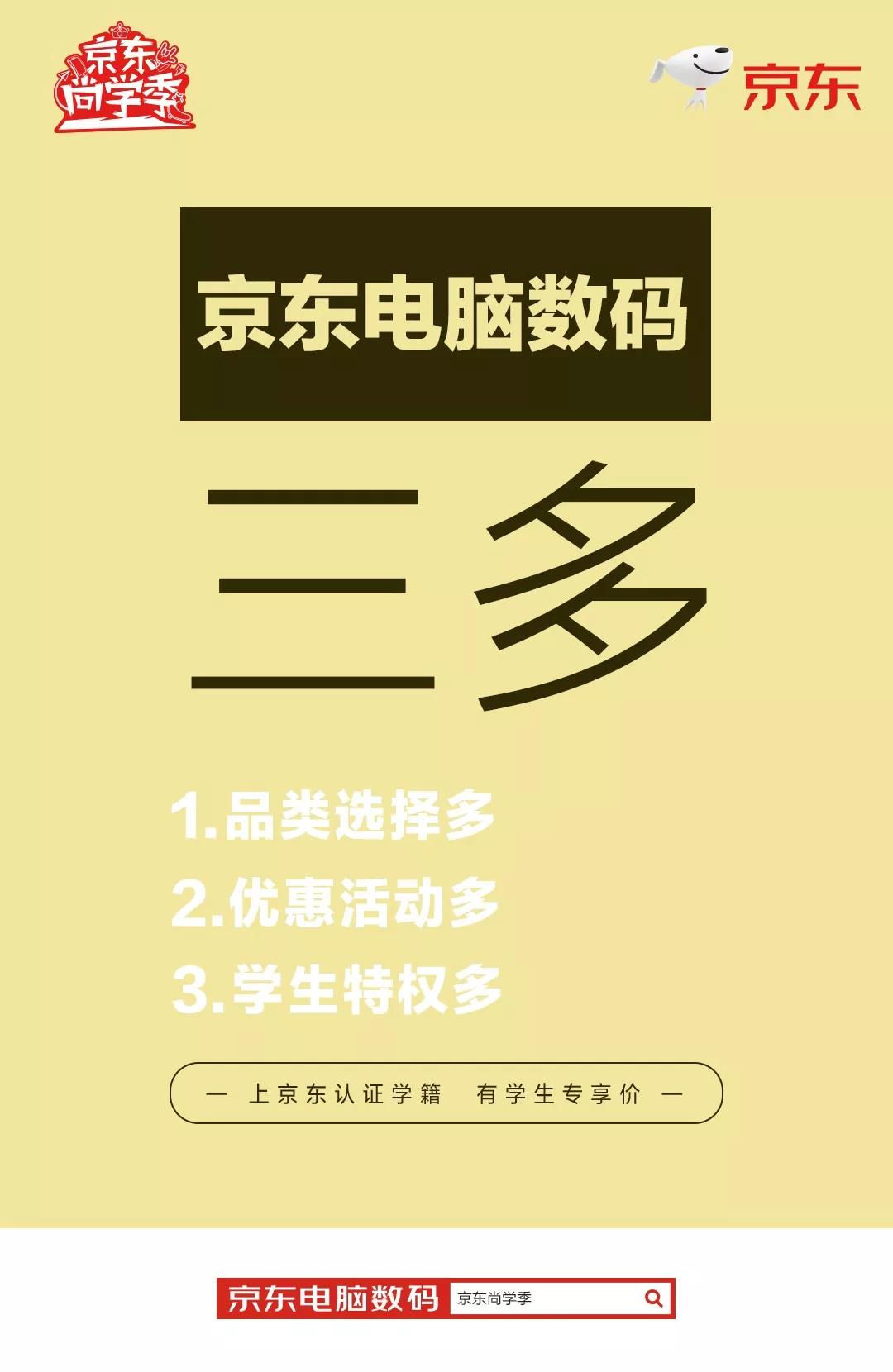 京东尚学季

京东

京东电脑数码

三多

1.品类选择多
2.优惠活动多
3.学生特权多

— 上京东认证学籍 有学生专享价 —

京东电脑数码 京东尚学季